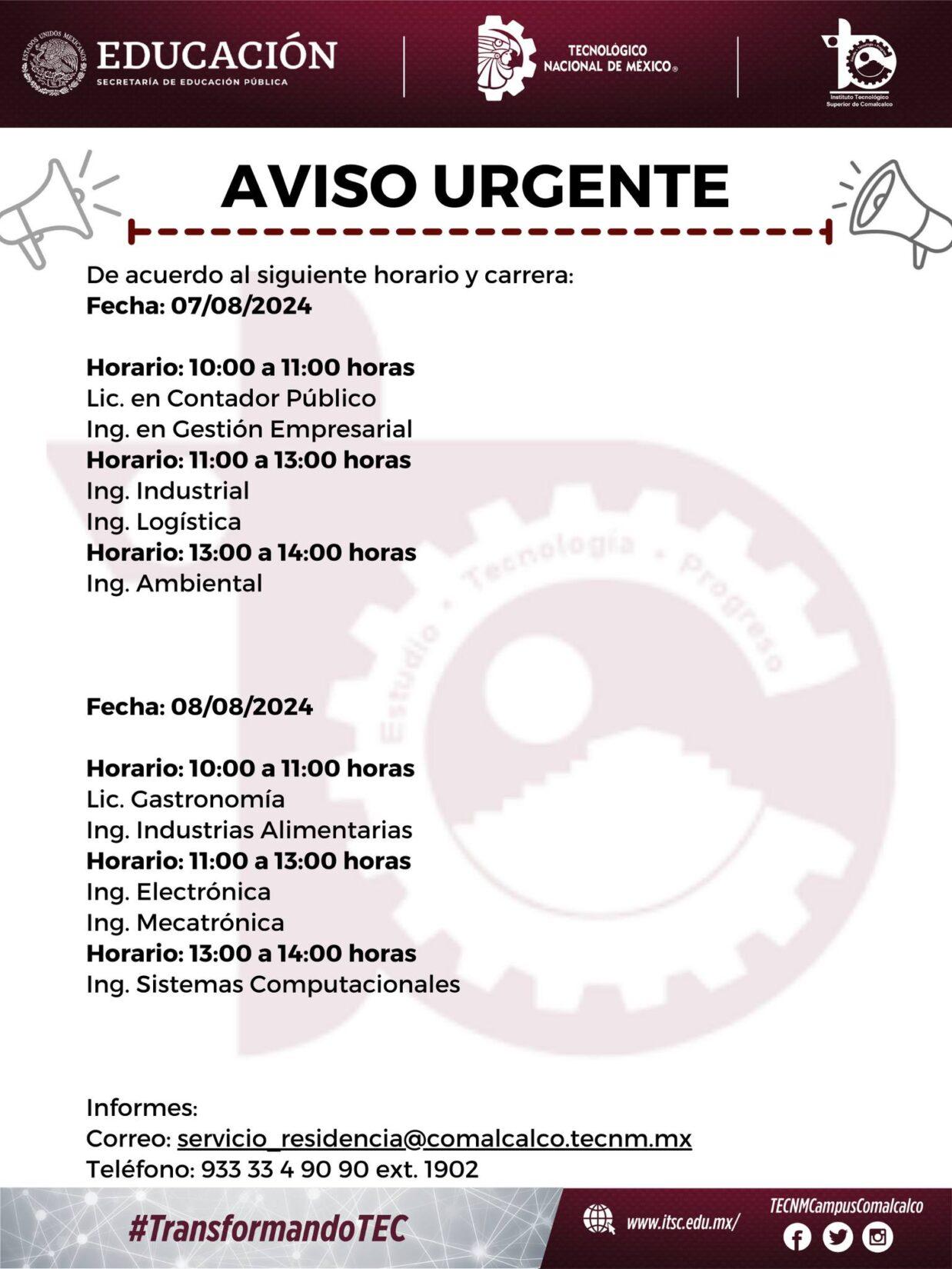 ESTADOS UNIDOS MEXICANOS
EDUCACIÓN
SECRETARÍA DE EDUCACIÓN PÚBLICA

TECNOLÓGICO NACIONAL DE MÉXICO®

Instituto Tecnológico Superior de Comalcalco

AVISO URGENTE

De acuerdo al siguiente horario y carrera:
Fecha: 07/08/2024

Horario: 10:00 a 11:00 horas
Lic. en Contador Público
Ing. en Gestión Empresarial
Horario: 11:00 a 13:00 horas
Ing. Industrial
Ing. Logística
Horario: 13:00 a 14:00 horas
Ing. Ambiental

Estudio · Tecnología · Progreso

Fecha: 08/08/2024

Horario: 10:00 a 11:00 horas
Lic. Gastronomía
Ing. Industrias Alimentarias
Horario: 11:00 a 13:00 horas
Ing. Electrónica
Ing. Mecatrónica
Horario: 13:00 a 14:00 horas
Ing. Sistemas Computacionales

Informes:
Correo: servicio_residencia@comalcalco.tecnm.mx
Teléfono: 933 33 4 90 90 ext. 1902

#TransformandoTEC
www.itsc.edu.mx/
TECNMCampusComalcalco